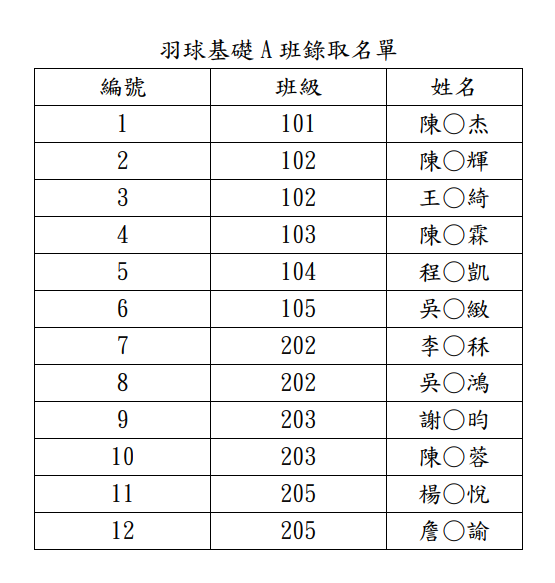 羽球基礎 A 班錄取名單

| 編號 | 班級 | 姓名 |
|---|---|---|
| 1 | 101 | 陳○杰 |
| 2 | 102 | 陳○輝 |
| 3 | 102 | 王○綺 |
| 4 | 103 | 陳○霖 |
| 5 | 104 | 程○凱 |
| 6 | 105 | 吳○緻 |
| 7 | 202 | 李○秝 |
| 8 | 202 | 吳○鴻 |
| 9 | 203 | 謝○昀 |
| 10 | 203 | 陳○蓉 |
| 11 | 205 | 楊○悅 |
| 12 | 205 | 詹○諭 |